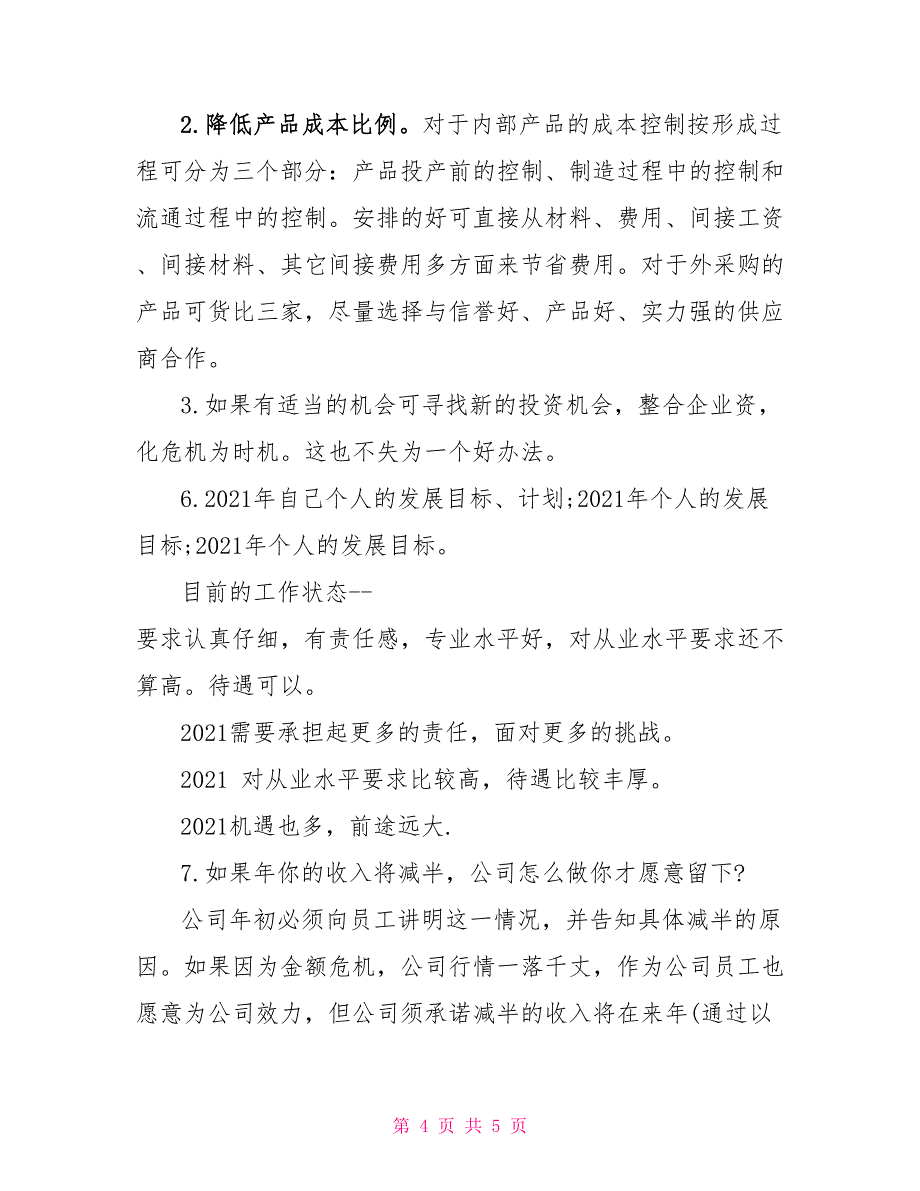 2.降低产品成本比例。对于内部产品的成本控制按形成过程可分为三个部分：产品投产前的控制、制造过程中的控制和流通过程中的控制。安排的好可直接从材料、费用、间接工资、间接材料、其它间接费用多方面来节省费用。对于外采购的产品可货比三家，尽量选择与信誉好、产品好、实力强的供应商合作。

3.如果有适当的机会可寻找新的投资机会，整合企业资，化危机为时机。这也不失为一个好办法。

6.2021年自己个人的发展目标、计划;2021年个人的发展目标;2021年个人的发展目标。

目前的工作状态--

要求认真仔细，有责任感，专业水平好，对从业水平要求还不算高。待遇可以。

2021需要承担起更多的责任，面对更多的挑战。

2021 对从业水平要求比较高，待遇比较丰厚。

2021机遇也多，前途远大.

7.如果年你的收入将减半，公司怎么做你才愿意留下?

公司年初必须向员工讲明这一情况，并告知具体减半的原因。如果因为金额危机，公司行情一落千丈，作为公司员工也愿意为公司效力，但公司须承诺减半的收入将在来年(通过以

第 4 页 共 5 页